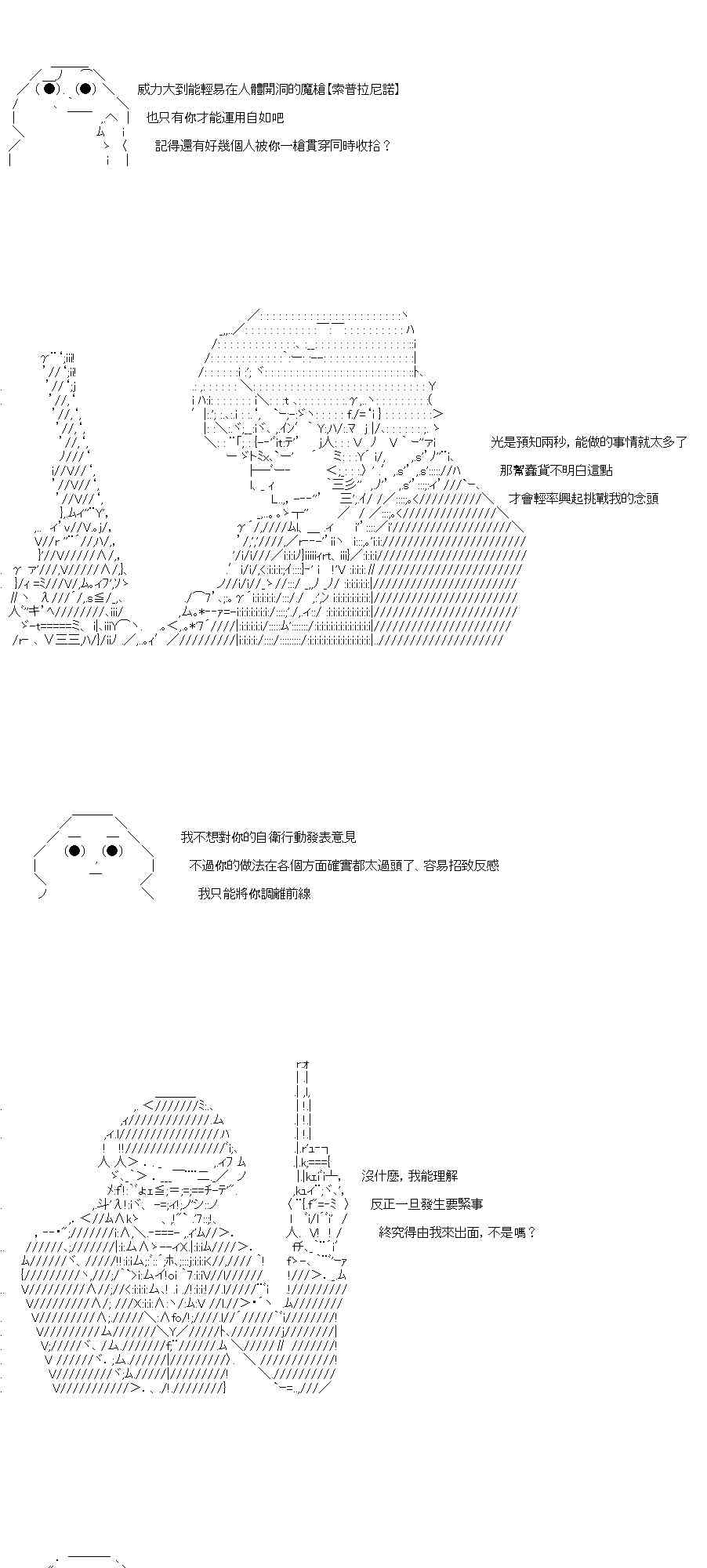 威力大到能輕易在人體開洞的魔槍【索普拉尼諾】
也只有你才能運用自如吧
記得還有好幾個人被你一槍貫穿同時收拾？

光是預知兩秒，能做的事情就太多了
那幫蠢貨不明白這點
才會輕率興起挑戰我的念頭

我不想對你的自衛行動發表意見
不過你的做法在各個方面確實都太過頭了、容易招致反感
我只能將你調離前線

沒什麼，我能理解
反正一旦發生要緊事
終究得由我來出面，不是嗎？